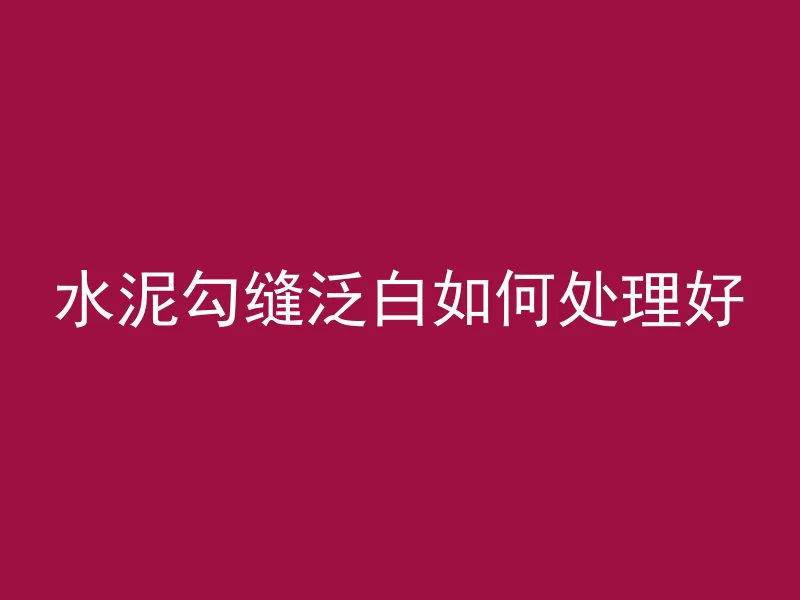 水泥勾缝泛白如何处理好